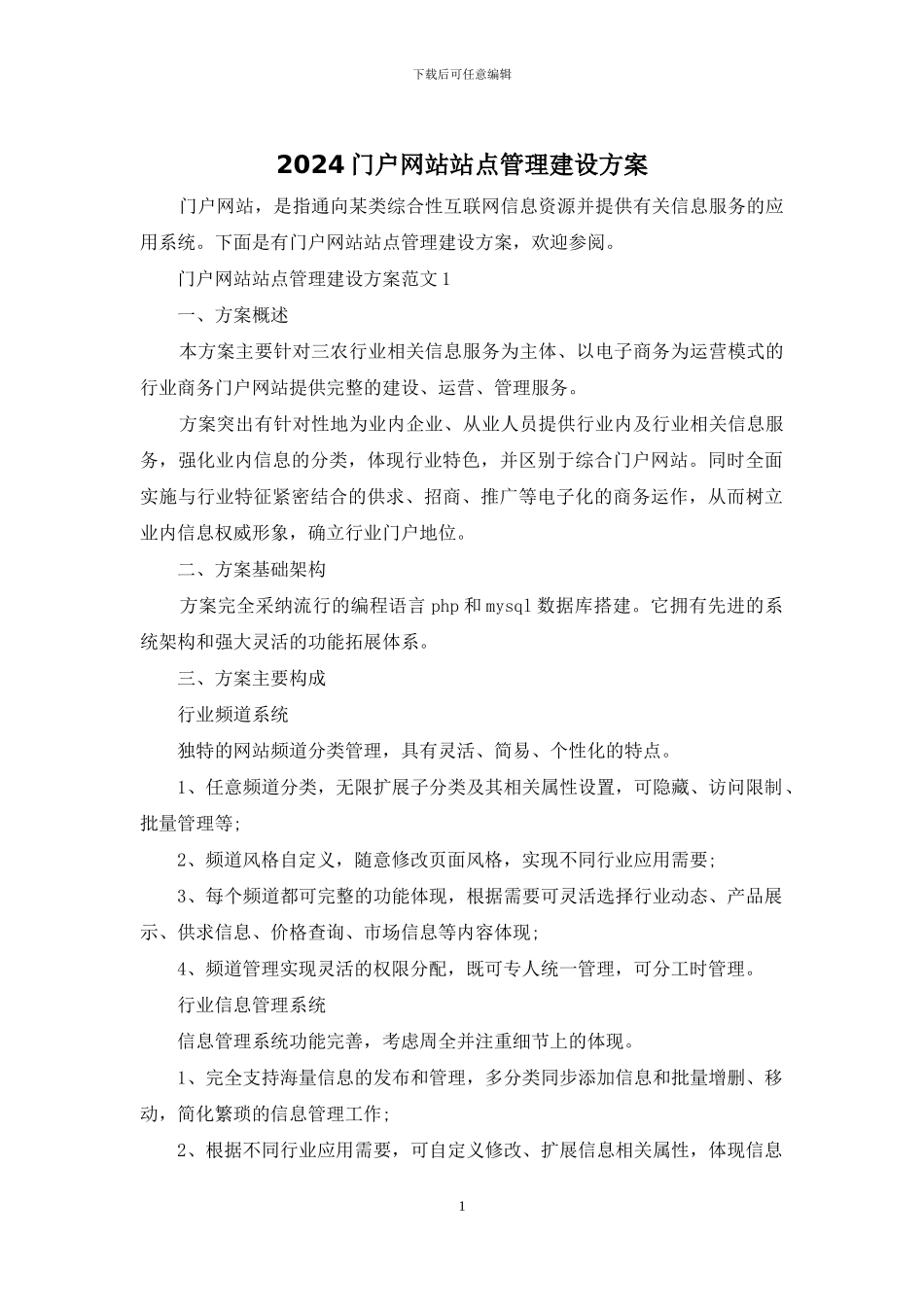 下载后可任意编辑

2024门户网站站点管理建设方案

门户网站，是指通向某类综合性互联网信息资源并提供有关信息服务的应用系统。下面是有门户网站站点管理建设方案，欢迎参阅。

门户网站站点管理建设方案范文1

一、方案概述

本方案主要针对三农行业相关信息服务为主体、以电子商务为运营模式的行业商务门户网站提供完整的建设、运营、管理服务。

方案突出有针对性地为业内企业、从业人员提供行业内及行业相关信息服务，强化业内信息的分类，体现行业特色，并区别于综合门户网站。同时全面实施与行业特征紧密结合的供求、招商、推广等电子化的商务运作，从而树立业内信息权威形象，确立行业门户地位。

二、方案基础架构

方案完全采纳流行的编程语言php和mysql数据库搭建。它拥有先进的系统架构和强大灵活的功能拓展体系。

三、方案主要构成

行业频道系统

独特的网站频道分类管理，具有灵活、简易、个性化的特点。

1、任意频道分类，无限扩展子分类及其相关属性设置，可隐藏、访问限制、批量管理等;

2、频道风格自定义，随意修改页面风格，实现不同行业应用需要;

3、每个频道都可完整的功能体现，根据需要可灵活选择行业动态、产品展示、供求信息、价格查询、市场信息等内容体现;

4、频道管理实现灵活的权限分配，既可专人统一管理，可分工时管理。

行业信息管理系统

信息管理系统功能完善，考虑周全并注重细节上的体现。

1、完全支持海量信息的发布和管理，多分类同步添加信息和批量增删、移动，简化繁琐的信息管理工作;

2、根据不同行业应用需要，可自定义修改、扩展信息相关属性，体现信息

1